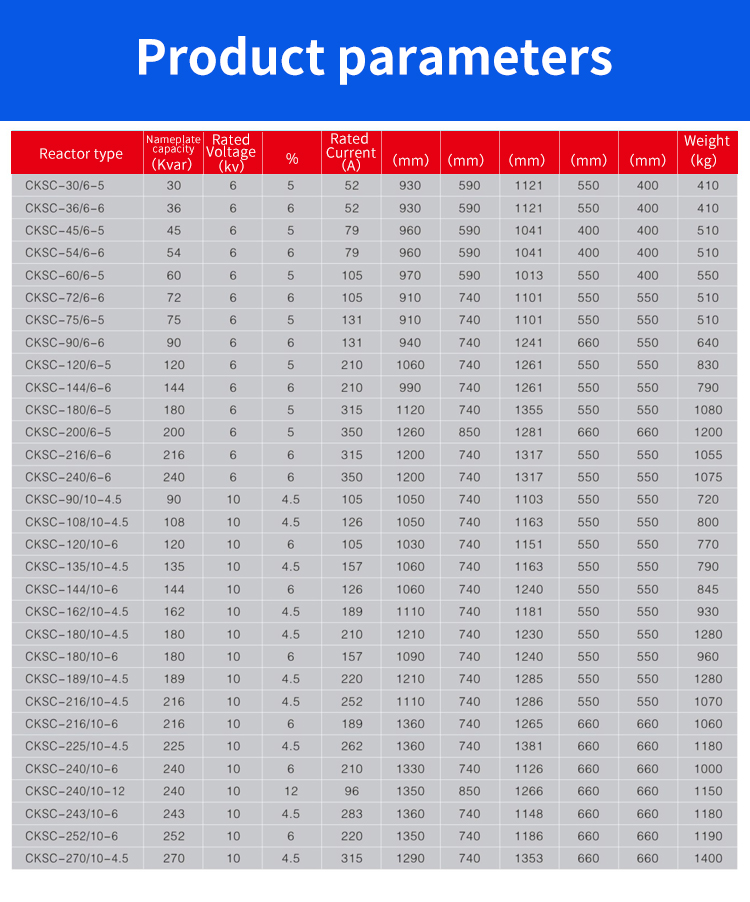 Product parameters

| Reactor type | Nameplate capacity (Kvar) | Rated Voltage (kv) | % | Rated Current (A) | (mm) | (mm) | (mm) | (mm) | (mm) | Weight (kg) |
|---|---|---|---|---|---|---|---|---|---|---|
| CKSC-30/6-5 | 30 | 6 | 5 | 52 | 930 | 590 | 1121 | 550 | 400 | 410 |
| CKSC-36/6-6 | 36 | 6 | 6 | 52 | 930 | 590 | 1121 | 550 | 400 | 410 |
| CKSC-45/6-5 | 45 | 6 | 5 | 79 | 960 | 590 | 1041 | 400 | 400 | 510 |
| CKSC-54/6-6 | 54 | 6 | 6 | 79 | 960 | 590 | 1041 | 400 | 400 | 510 |
| CKSC-60/6-5 | 60 | 6 | 5 | 105 | 970 | 590 | 1013 | 550 | 400 | 550 |
| CKSC-72/6-6 | 72 | 6 | 6 | 105 | 910 | 740 | 1101 | 550 | 550 | 510 |
| CKSC-75/6-5 | 75 | 6 | 5 | 131 | 910 | 740 | 1101 | 550 | 550 | 510 |
| CKSC-90/6-6 | 90 | 6 | 6 | 131 | 940 | 740 | 1241 | 660 | 550 | 640 |
| CKSC-120/6-5 | 120 | 6 | 5 | 210 | 1060 | 740 | 1261 | 550 | 550 | 830 |
| CKSC-144/6-6 | 144 | 6 | 6 | 210 | 990 | 740 | 1261 | 550 | 550 | 790 |
| CKSC-180/6-5 | 180 | 6 | 5 | 315 | 1120 | 740 | 1355 | 550 | 550 | 1080 |
| CKSC-200/6-5 | 200 | 6 | 5 | 350 | 1260 | 850 | 1281 | 660 | 660 | 1200 |
| CKSC-216/6-6 | 216 | 6 | 6 | 315 | 1200 | 740 | 1317 | 550 | 550 | 1055 |
| CKSC-240/6-6 | 240 | 6 | 6 | 350 | 1200 | 740 | 1317 | 550 | 550 | 1075 |
| CKSC-90/10-4.5 | 90 | 10 | 4.5 | 105 | 1050 | 740 | 1103 | 550 | 550 | 720 |
| CKSC-108/10-4.5 | 108 | 10 | 4.5 | 126 | 1050 | 740 | 1163 | 550 | 550 | 800 |
| CKSC-120/10-6 | 120 | 10 | 6 | 105 | 1030 | 740 | 1151 | 550 | 550 | 770 |
| CKSC-135/10-4.5 | 135 | 10 | 4.5 | 157 | 1060 | 740 | 1163 | 550 | 550 | 790 |
| CKSC-144/10-6 | 144 | 10 | 6 | 126 | 1060 | 740 | 1240 | 550 | 550 | 845 |
| CKSC-162/10-4.5 | 162 | 10 | 4.5 | 189 | 1110 | 740 | 1181 | 550 | 550 | 930 |
| CKSC-180/10-4.5 | 180 | 10 | 4.5 | 210 | 1210 | 740 | 1230 | 550 | 550 | 1280 |
| CKSC-180/10-6 | 180 | 10 | 6 | 157 | 1090 | 740 | 1240 | 550 | 550 | 960 |
| CKSC-189/10-4.5 | 189 | 10 | 4.5 | 220 | 1210 | 740 | 1285 | 550 | 550 | 1280 |
| CKSC-216/10-4.5 | 216 | 10 | 4.5 | 252 | 1110 | 740 | 1286 | 550 | 550 | 1070 |
| CKSC-216/10-6 | 216 | 10 | 6 | 189 | 1360 | 740 | 1265 | 660 | 660 | 1060 |
| CKSC-225/10-4.5 | 225 | 10 | 4.5 | 262 | 1360 | 740 | 1381 | 660 | 660 | 1180 |
| CKSC-240/10-6 | 240 | 10 | 6 | 210 | 1330 | 740 | 1126 | 660 | 660 | 1000 |
| CKSC-240/10-12 | 240 | 10 | 12 | 96 | 1350 | 850 | 1266 | 660 | 660 | 1150 |
| CKSC-243/10-6 | 243 | 10 | 4.5 | 283 | 1360 | 740 | 1148 | 660 | 660 | 1180 |
| CKSC-252/10-6 | 252 | 10 | 6 | 220 | 1350 | 740 | 1186 | 660 | 660 | 1190 |
| CKSC-270/10-4.5 | 270 | 10 | 4.5 | 315 | 1290 | 740 | 1353 | 660 | 660 | 1400 |